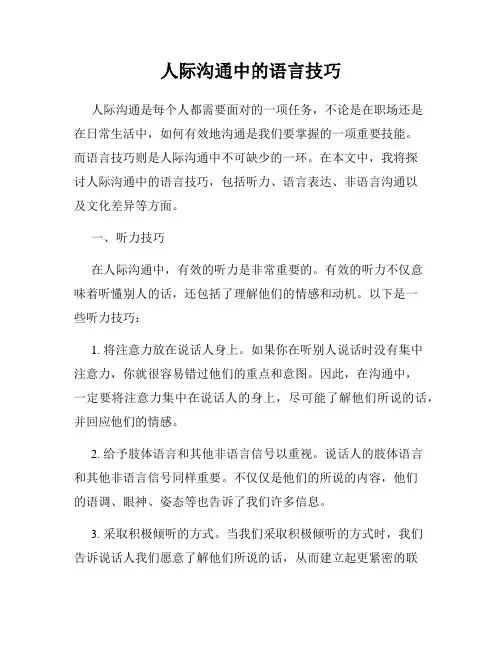 人际沟通中的语言技巧

人际沟通是每个人都需要面对的一项任务，不论是在职场还是在日常生活中，如何有效地沟通是我们要掌握的一项重要技能。而语言技巧则是人际沟通中不可缺少的一环。在本文中，我将探讨人际沟通中的语言技巧，包括听力、语言表达、非语言沟通以及文化差异等方面。

一、听力技巧

在人际沟通中，有效的听力是非常重要的。有效的听力不仅意味着听懂别人的话，还包括了理解他们的情感和动机。以下是一些听力技巧：

1. 将注意力放在说话人身上。如果你在听别人说话时没有集中注意力，你就很容易错过他们的重点和意图。因此，在沟通中，一定要将注意力集中在说话人的身上，尽可能了解他们所说的话，并回应他们的情感。

2. 给予肢体语言和其他非语言信号以重视。说话人的肢体语言和其他非语言信号同样重要。不仅仅是他们的所说的内容，他们的语调、眼神、姿态等也告诉了我们许多信息。

3. 采取积极倾听的方式。当我们采取积极倾听的方式时，我们告诉说话人我们愿意了解他们所说的话，从而建立起更紧密的联